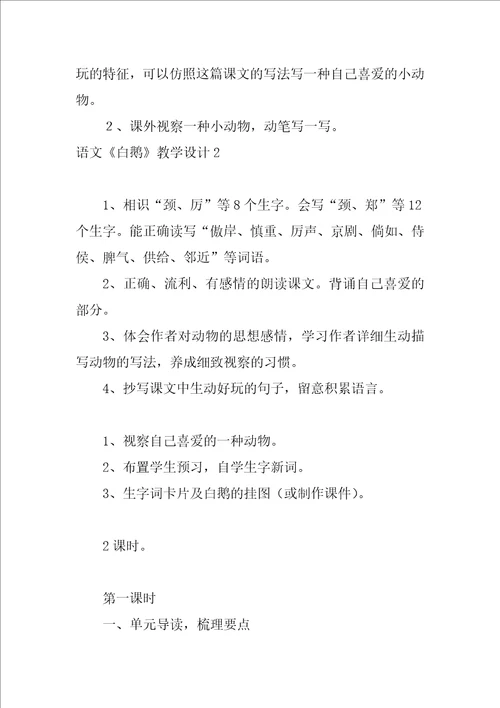 玩的特征，可以仿照这篇课文的写法写一种自己喜爱的小动物。

2、课外视察一种小动物，动笔写一写。

语文《白鹅》教学设计2

1、相识“颈、厉”等8个生字。会写“颈、郑”等12个生字。能正确读写“傲岸、慎重、厉声、京剧、倘如、侍侯、脾气、供给、邻近”等词语。

2、正确、流利、有感情的朗读课文。背诵自己喜爱的部分。

3、体会作者对动物的思想感情，学习作者详细生动描写动物的写法，养成细致视察的习惯。

4、抄写课文中生动好玩的句子，留意积累语言。

1、视察自己喜爱的一种动物。

2、布置学生预习，自学生字新词。

3、生字词卡片及白鹅的挂图（或制作课件）。

2课时。

第一课时

一、单元导读，梳理要点